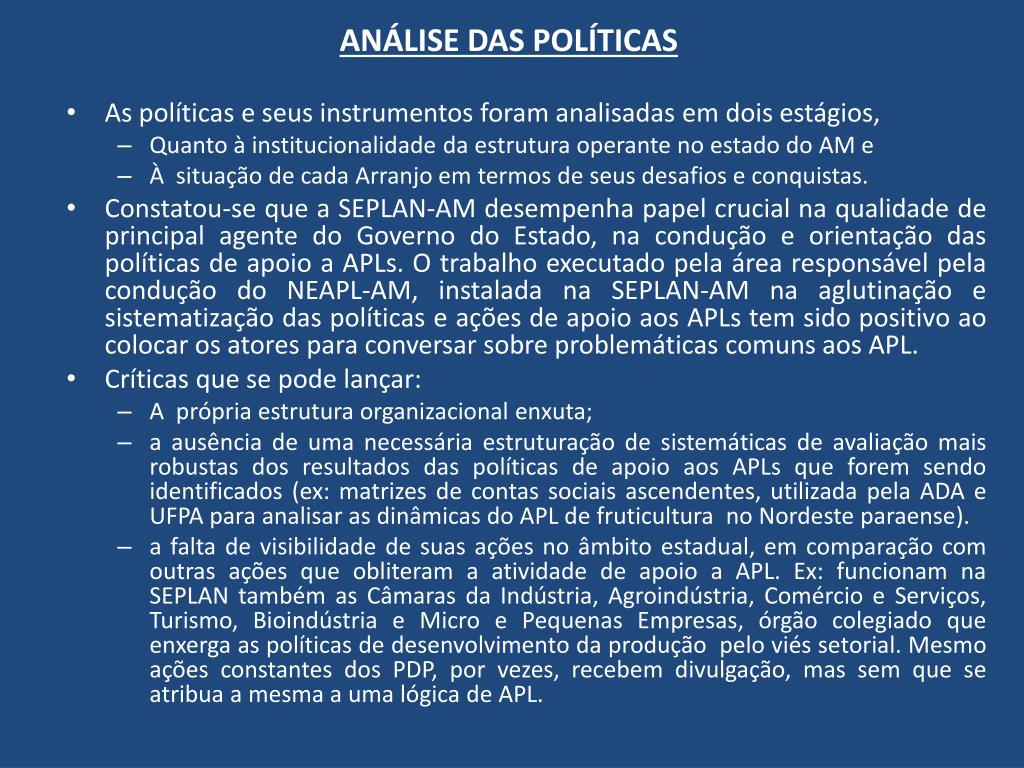 ANÁLISE DAS POLÍTICAS

• As políticas e seus instrumentos foram analisadas em dois estágios,
– Quanto à institucionalidade da estrutura operante no estado do AM e
– À situação de cada Arranjo em termos de seus desafios e conquistas.
• Constatou-se que a SEPLAN-AM desempenha papel crucial na qualidade de principal agente do Governo do Estado, na condução e orientação das políticas de apoio a APLs. O trabalho executado pela área responsável pela condução do NEAPL-AM, instalada na SEPLAN-AM na aglutinação e sistematização das políticas e ações de apoio aos APLs tem sido positivo ao colocar os atores para conversar sobre problemáticas comuns aos APL.
• Críticas que se pode lançar:
– A própria estrutura organizacional enxuta;
– a ausência de uma necessária estruturação de sistemáticas de avaliação mais robustas dos resultados das políticas de apoio aos APLs que forem sendo identificados (ex: matrizes de contas sociais ascendentes, utilizada pela ADA e UFPA para analisar as dinâmicas do APL de fruticultura no Nordeste paraense).
– a falta de visibilidade de suas ações no âmbito estadual, em comparação com outras ações que obliteram a atividade de apoio a APL. Ex: funcionam na SEPLAN também as Câmaras da Indústria, Agroindústria, Comércio e Serviços, Turismo, Bioindústria e Micro e Pequenas Empresas, órgão colegiado que enxerga as políticas de desenvolvimento da produção pelo viés setorial. Mesmo ações constantes dos PDP, por vezes, recebem divulgação, mas sem que se atribua a mesma a uma lógica de APL.